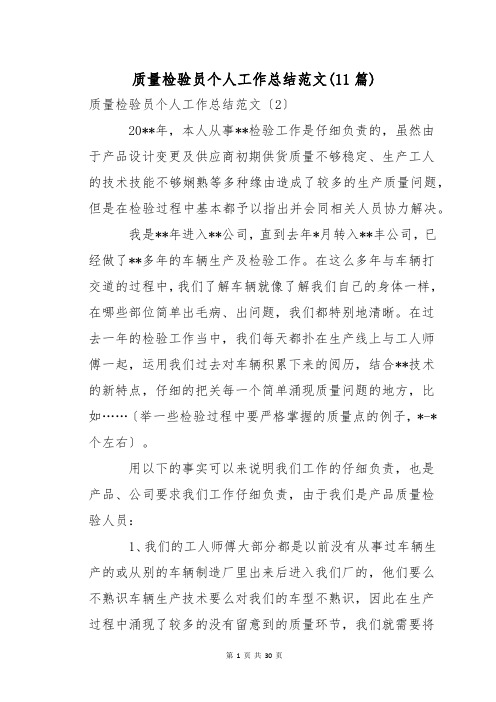 质量检验员个人工作总结范文(11篇)

质量检验员个人工作总结范文〔2〕

20**年，本人从事**检验工作是仔细负责的，虽然由于产品设计变更及供应商初期供货质量不够稳定、生产工人的技术技能不够娴熟等多种缘由造成了较多的生产质量问题，但是在检验过程中基本都予以指出并会同相关人员协力解决。

我是**年进入**公司，直到去年*月转入**丰公司，已经做了**多年的车辆生产及检验工作。在这么多年与车辆打交道的过程中，我们了解车辆就像了解我们自己的身体一样，在哪些部位简单出毛病、出问题，我们都特别地清晰。在过去一年的检验工作当中，我们每天都扑在生产线上与工人师傅一起，运用我们过去对车辆积累下来的阅历，结合**技术的新特点，仔细的把关每一个简单涌现质量问题的地方，比如……〔举一些检验过程中要严格掌握的质量点的例子，*-*个左右〕。

用以下的事实可以来说明我们工作的仔细负责，也是产品、公司要求我们工作仔细负责，由于我们是产品质量检验人员：

1、我们的工人师傅大部分都是以前没有从事过车辆生产的或从别的车辆制造厂里出来后进入我们厂的，他们要么不熟识车辆生产技术要么对我们的车型不熟识，因此在生产过程中涌现了较多的没有留意到的质量环节，我们就需要将

第 1 页 共 30 页